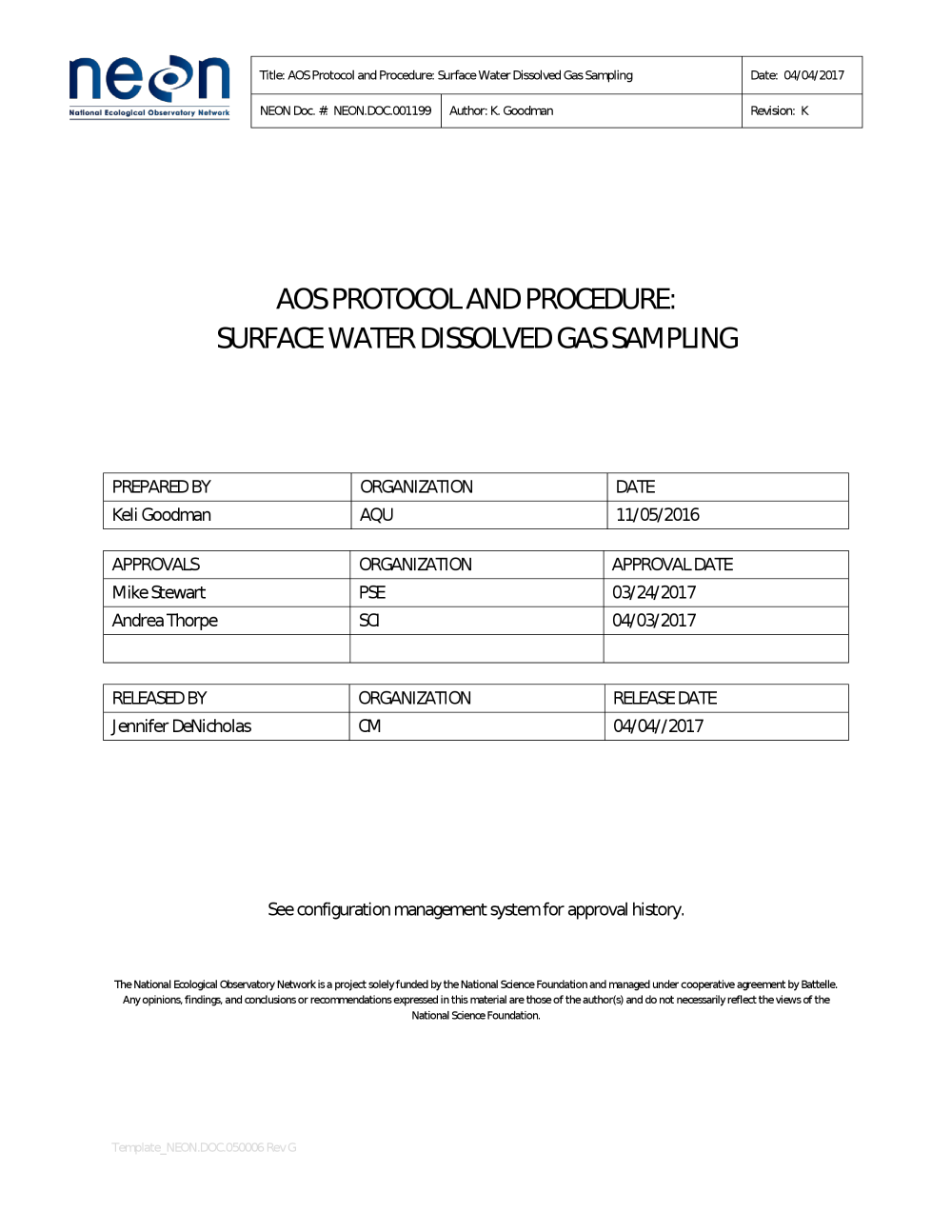 neon
National Ecological Observatory Network

| Title: AOS Protocol and Procedure: Surface Water Dissolved Gas Sampling | | Date: 04/04/2017 |
|---|---|---|
| NEON Doc. #: NEON.DOC.001199 | Author: K. Goodman | Revision: K |

AOS PROTOCOL AND PROCEDURE: SURFACE WATER DISSOLVED GAS SAMPLING

| PREPARED BY | ORGANIZATION | DATE |
|---|---|---|
| Keli Goodman | AQU | 11/05/2016 |

| APPROVALS | ORGANIZATION | APPROVAL DATE |
|---|---|---|
| Mike Stewart | PSE | 03/24/2017 |
| Andrea Thorpe | SCI | 04/03/2017 |
| | | |

| RELEASED BY | ORGANIZATION | RELEASE DATE |
|---|---|---|
| Jennifer DeNicholas | CM | 04/04//2017 |

See configuration management system for approval history.

The National Ecological Observatory Network is a project solely funded by the National Science Foundation and managed under cooperative agreement by Battelle. Any opinions, findings, and conclusions or recommendations expressed in this material are those of the author(s) and do not necessarily reflect the views of the National Science Foundation.

Template_NEON.DOC.050006 Rev G